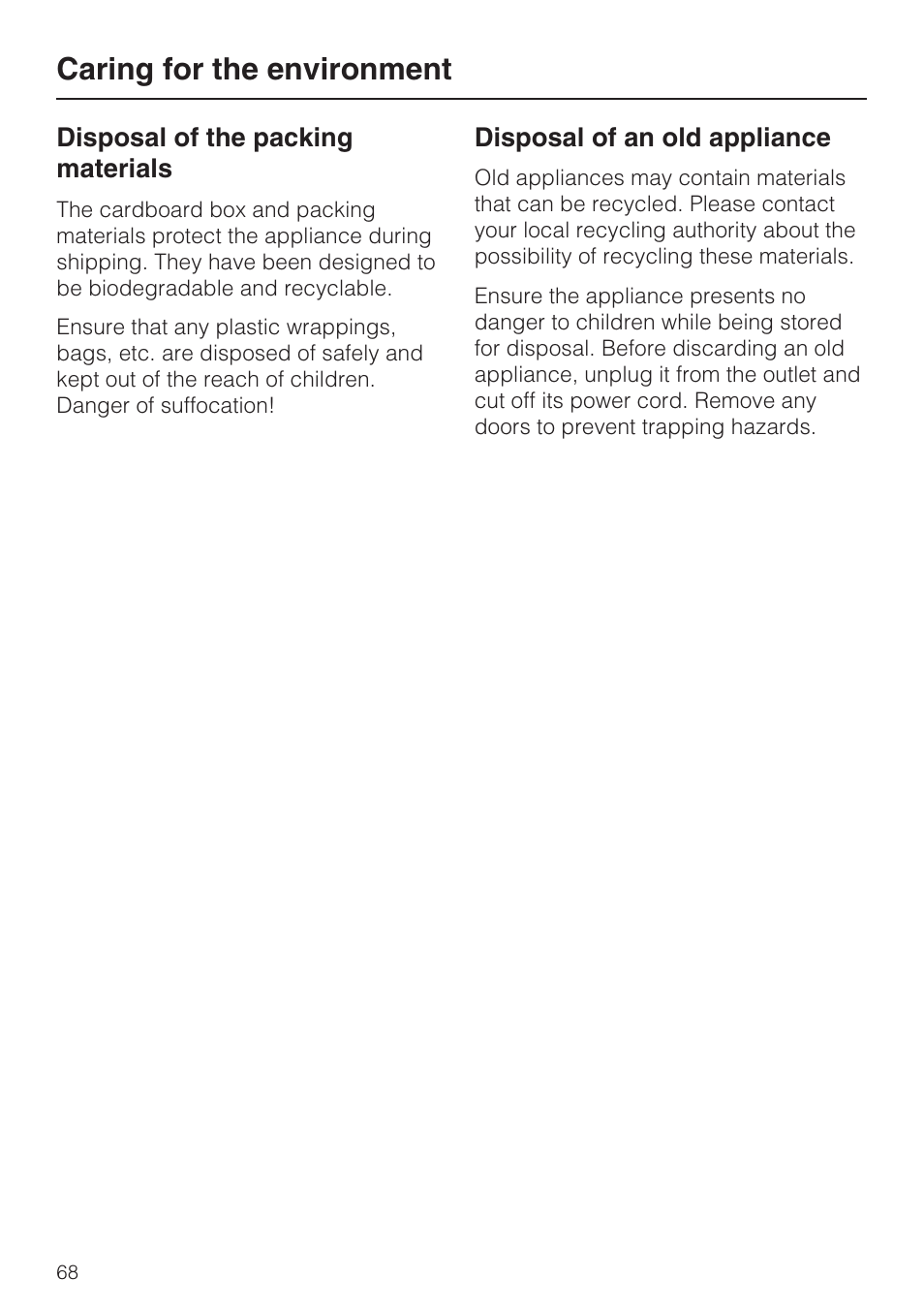 Caring for the environment

Disposal of the packing materials

The cardboard box and packing materials protect the appliance during shipping. They have been designed to be biodegradable and recyclable.

Ensure that any plastic wrappings, bags, etc. are disposed of safely and kept out of the reach of children. Danger of suffocation!

Disposal of an old appliance

Old appliances may contain materials that can be recycled. Please contact your local recycling authority about the possibility of recycling these materials.

Ensure the appliance presents no danger to children while being stored for disposal. Before discarding an old appliance, unplug it from the outlet and cut off its power cord. Remove any doors to prevent trapping hazards.

68